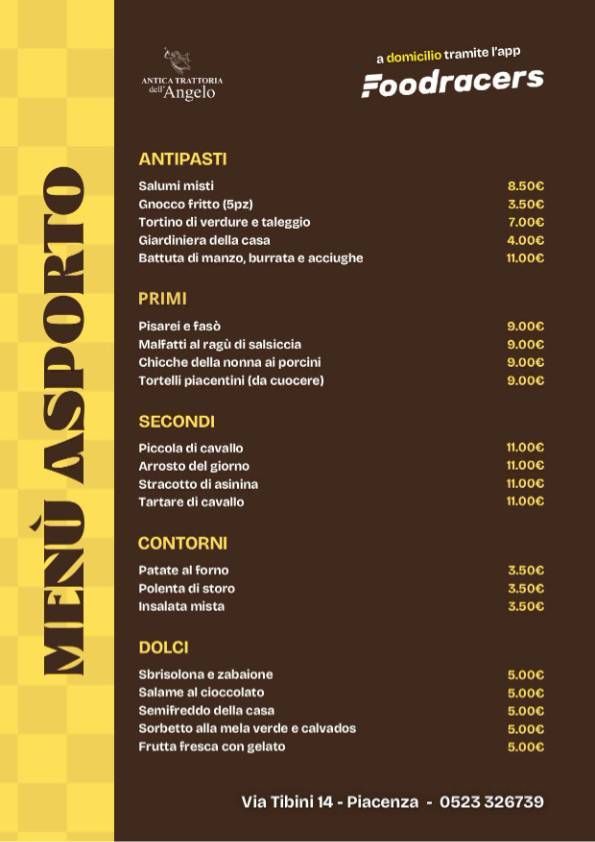 MENÙ ASPORTO

ANTICA TRATTORIA dell'Angelo

a domicilio tramite l'app
Foodracers

ANTIPASTI

| | |
|---|---|
| Salumi misti | 8.50€ |
| Gnocco fritto (5pz) | 3.50€ |
| Tortino di verdure e taleggio | 7.00€ |
| Giardiniera della casa | 4.00€ |
| Battuta di manzo, burrata e acciughe | 11.00€ |

PRIMI

| | |
|---|---|
| Pisarei e fasò | 9.00€ |
| Malfatti al ragù di salsiccia | 9.00€ |
| Chicche della nonna ai porcini | 9.00€ |
| Tortelli piacentini (da cuocere) | 9.00€ |

SECONDI

| | |
|---|---|
| Piccola di cavallo | 11.00€ |
| Arrosto del giorno | 11.00€ |
| Stracotto di asinina | 11.00€ |
| Tartare di cavallo | 11.00€ |

CONTORNI

| | |
|---|---|
| Patate al forno | 3.50€ |
| Polenta di storo | 3.50€ |
| Insalata mista | 3.50€ |

DOLCI

| | |
|---|---|
| Sbrisolona e zabaione | 5.00€ |
| Salame al cioccolato | 5.00€ |
| Semifreddo della casa | 5.00€ |
| Sorbetto alla mela verde e calvados | 5.00€ |
| Frutta fresca con gelato | 5.00€ |

Via Tibini 14 - Piacenza - 0523 326739